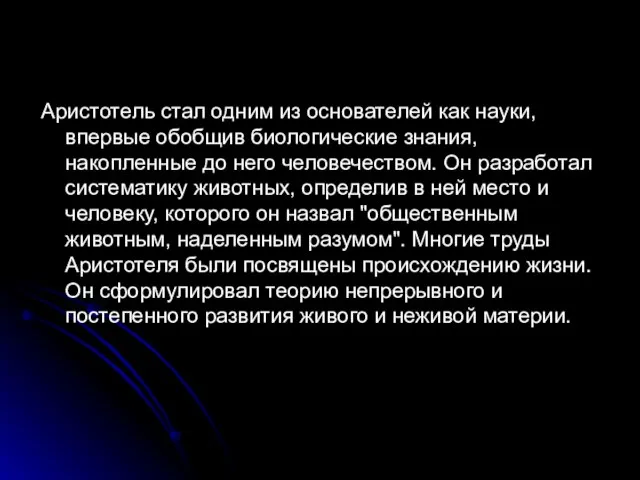 Аристотель стал одним из основателей как науки, впервые обобщив биологические знания, накопленные до него человечеством. Он разработал систематику животных, определив в ней место и человеку, которого он назвал "общественным животным, наделенным разумом". Многие труды Аристотеля были посвящены происхождению жизни. Он сформулировал теорию непрерывного и постепенного развития живого и неживой материи.